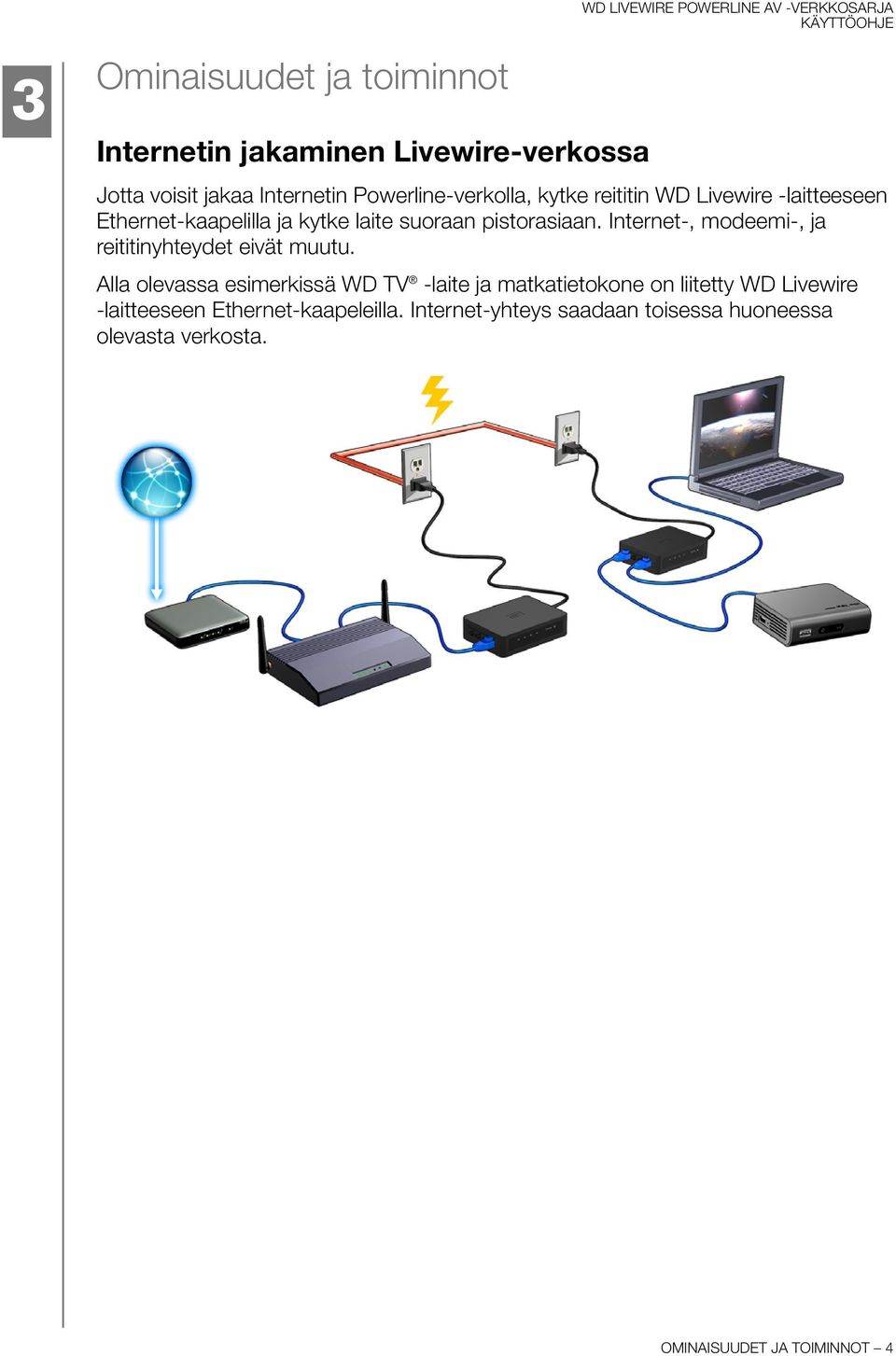 WD LIVEWIRE POWERLINE AV -VERKKOSARJA
KÄYTTÖOHJE

3

Ominaisuudet ja toiminnot

Internetin jakaminen Livewire-verkossa

Jotta voisit jakaa Internetin Powerline-verkolla, kytke reititin WD Livewire -laitteeseen Ethernet-kaapelilla ja kytke laite suoraan pistorasiaan. Internet-, modeemi-, ja reititinyhteydet eivät muutu.

Alla olevassa esimerkissä WD TV® -laite ja matkatietokone on liitetty WD Livewire -laitteeseen Ethernet-kaapeleilla. Internet-yhteys saadaan toisessa huoneessa olevasta verkosta.

OMINAISUUDET JA TOIMINNOT – 4